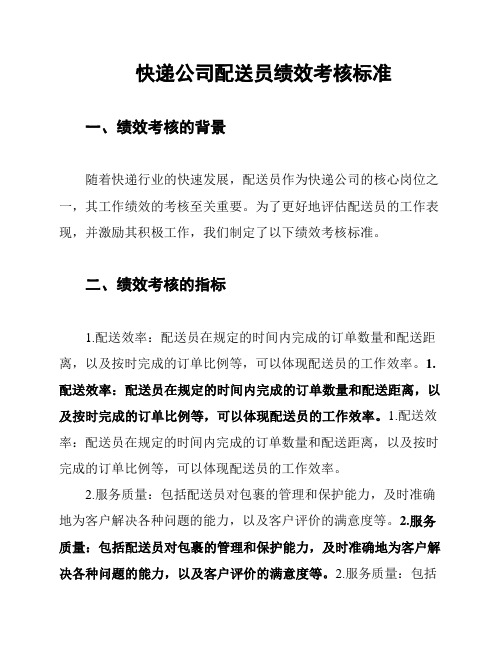 快递公司配送员绩效考核标准

一、绩效考核的背景

随着快递行业的快速发展，配送员作为快递公司的核心岗位之一，其工作绩效的考核至关重要。为了更好地评估配送员的工作表现，并激励其积极工作，我们制定了以下绩效考核标准。

二、绩效考核的指标

1.配送效率：配送员在规定的时间内完成的订单数量和配送距离，以及按时完成的订单比例等，可以体现配送员的工作效率。1.配送效率：配送员在规定的时间内完成的订单数量和配送距离，以及按时完成的订单比例等，可以体现配送员的工作效率。1.配送效率：配送员在规定的时间内完成的订单数量和配送距离，以及按时完成的订单比例等，可以体现配送员的工作效率。

2.服务质量：包括配送员对包裹的管理和保护能力，及时准确地为客户解决各种问题的能力，以及客户评价的满意度等。2.服务质量：包括配送员对包裹的管理和保护能力，及时准确地为客户解决各种问题的能力，以及客户评价的满意度等。2.服务质量：包括